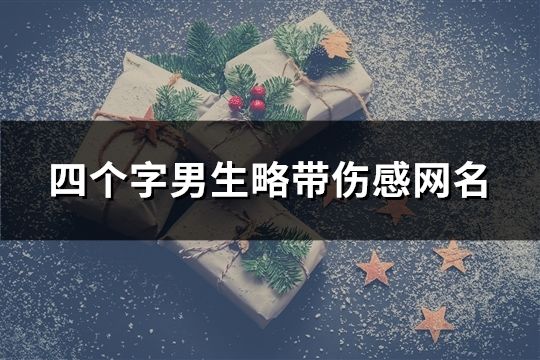 四个字男生略带伤感网名